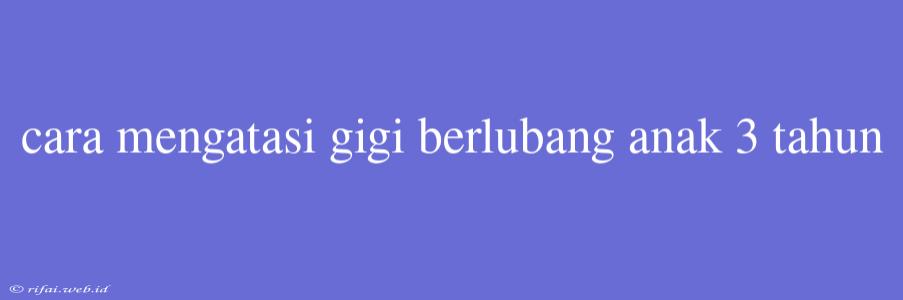 cara mengatasi gigi berlubang anak 3 tahun

© rifai.web.id